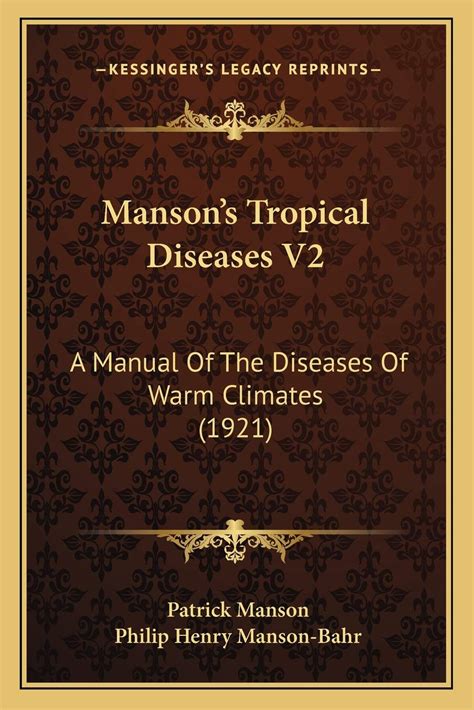 —KESSINGER'S LEGACY REPRINTS—

Manson's Tropical Diseases V2

A Manual Of The Diseases Of Warm Climates (1921)

Patrick Manson
Philip Henry Manson-Bahr